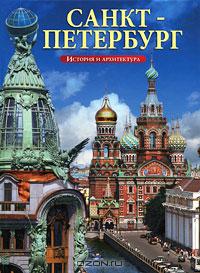 САНКТ - ПЕТЕРБУРГ

История и архитектура

OZON.ru